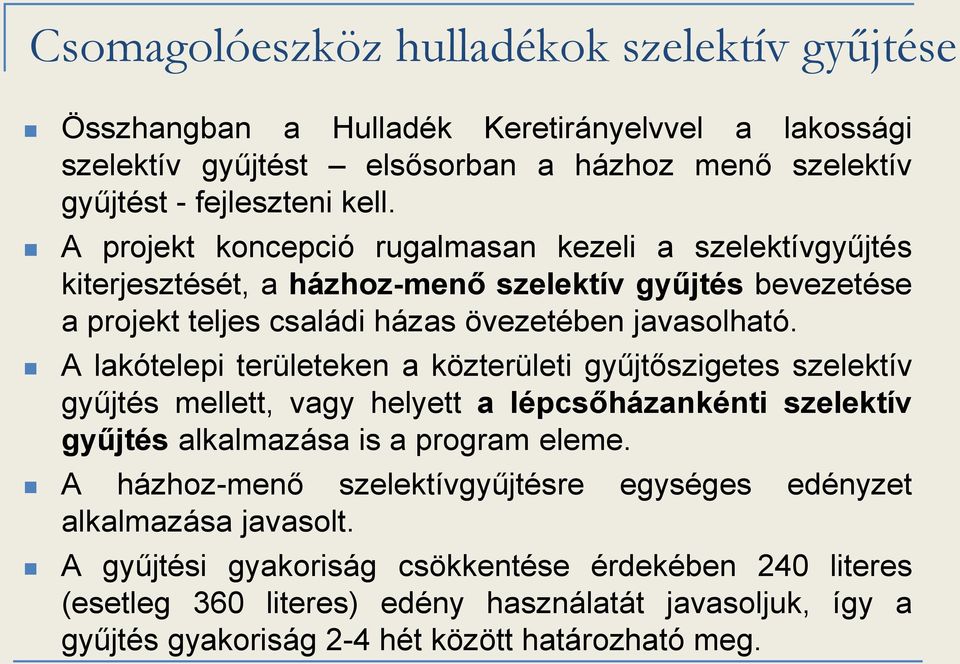 Csomagolóeszköz hulladékok szelektív gyűjtése

Összhangban a Hulladék Keretirányelvvel a lakossági szelektív gyűjtést – elsősorban a házhoz menő szelektív gyűjtést - fejleszteni kell.

A projekt koncepció rugalmasan kezeli a szelektívgyűjtés kiterjesztését, a házhoz-menő szelektív gyűjtés bevezetése a projekt teljes családi házas övezetében javasolható.

A lakótelepi területeken a közterületi gyűjtőszigetes szelektív gyűjtés mellett, vagy helyett a lépcsőházankénti szelektív gyűjtés alkalmazása is a program eleme.

A házhoz-menő szelektívgyűjtésre egységes edényzet alkalmazása javasolt.

A gyűjtési gyakoriság csökkentése érdekében 240 literes (esetleg 360 literes) edény használatát javasoljuk, így a gyűjtés gyakoriság 2-4 hét között határozható meg.